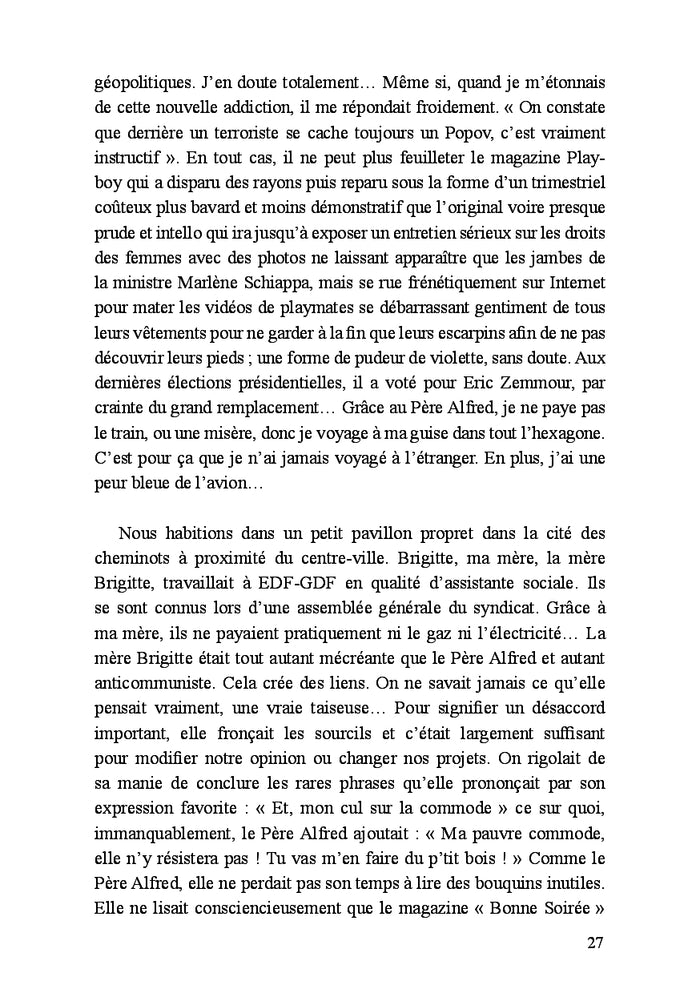 géopolitiques. J'en doute totalement… Même si, quand je m'étonnais de cette nouvelle addiction, il me répondait froidement. « On constate que derrière un terroriste se cache toujours un Popov, c'est vraiment instructif ». En tout cas, il ne peut plus feuilleter le magazine Playboy qui a disparu des rayons puis reparu sous la forme d'un trimestriel coûteux plus bavard et moins démonstratif que l'original voire presque prude et intello qui ira jusqu'à exposer un entretien sérieux sur les droits des femmes avec des photos ne laissant apparaître que les jambes de la ministre Marlène Schiappa, mais se rue frénétiquement sur Internet pour mater les vidéos de playmates se débarrassant gentiment de tous leurs vêtements pour ne garder à la fin que leurs escarpins afin de ne pas découvrir leurs pieds ; une forme de pudeur de violette, sans doute. Aux dernières élections présidentielles, il a voté pour Eric Zemmour, par crainte du grand remplacement… Grâce au Père Alfred, je ne paye pas le train, ou une misère, donc je voyage à ma guise dans tout l'hexagone. C'est pour ça que je n'ai jamais voyagé à l'étranger. En plus, j'ai une peur bleue de l'avion…

Nous habitions dans un petit pavillon propret dans la cité des cheminots à proximité du centre-ville. Brigitte, ma mère, la mère Brigitte, travaillait à EDF-GDF en qualité d'assistante sociale. Ils se sont connus lors d'une assemblée générale du syndicat. Grâce à ma mère, ils ne payaient pratiquement ni le gaz ni l'électricité… La mère Brigitte était tout autant mécréante que le Père Alfred et autant anticommuniste. Cela crée des liens. On ne savait jamais ce qu'elle pensait vraiment, une vraie taiseuse… Pour signifier un désaccord important, elle fronçait les sourcils et c'était largement suffisant pour modifier notre opinion ou changer nos projets. On rigolait de sa manie de conclure les rares phrases qu'elle prononçait par son expression favorite : « Et, mon cul sur la commode » ce sur quoi, immanquablement, le Père Alfred ajoutait : « Ma pauvre commode, elle n'y résistera pas ! Tu vas m'en faire du p'tit bois ! » Comme le Père Alfred, elle ne perdait pas son temps à lire des bouquins inutiles. Elle ne lisait consciencieusement que le magazine « Bonne Soirée »

27